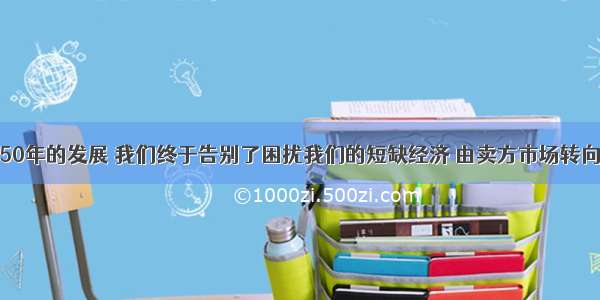 50年的发展 我们终于告别了困扰我们的短缺经济 由卖方市场转向

©1000zi.500zi.com